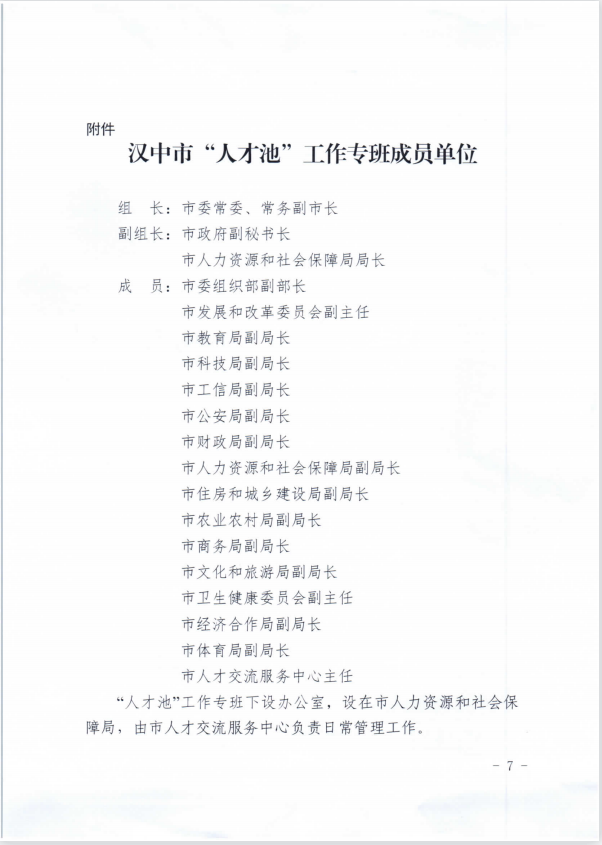 附件

汉中市“人才池”工作专班成员单位

组　长：市委常委、常务副市长

副组长：市政府副秘书长

市人力资源和社会保障局局长

成　员：市委组织部副部长

市发展和改革委员会副主任

市教育局副局长

市科技局副局长

市工信局副局长

市公安局副局长

市财政局副局长

市人力资源和社会保障局副局长

市住房和城乡建设局副局长

市农业农村局副局长

市商务局副局长

市文化和旅游局副局长

市卫生健康委员会副主任

市经济合作局副局长

市体育局副局长

市人才交流服务中心主任

“人才池”工作专班下设办公室，设在市人力资源和社会保障局，由市人才交流服务中心负责日常管理工作。

- 7 -